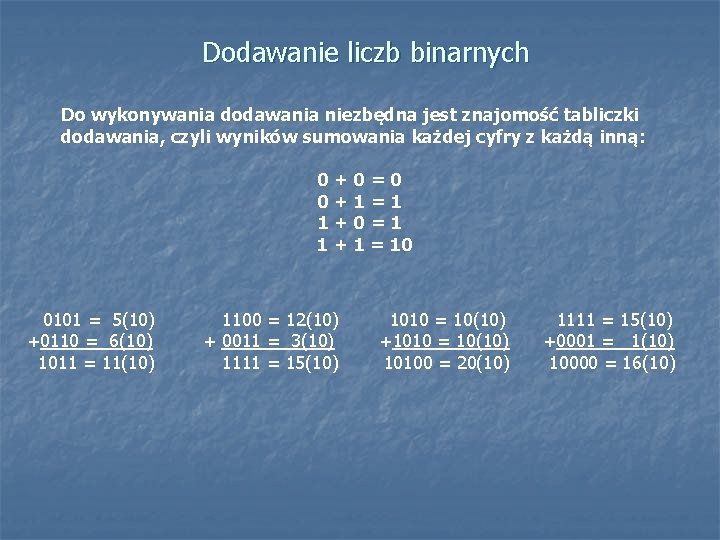 Dodawanie liczb binarnych

Do wykonywania dodawania niezbędna jest znajomość tabliczki dodawania, czyli wyników sumowania każdej cyfry z każdą inną:

0 + 0 = 0
0 + 1 = 1
1 + 0 = 1
1 + 1 = 10

0101 = 5(10)
+0110 = 6(10)
1011 = 11(10)

1100 = 12(10)
+ 0011 = 3(10)
1111 = 15(10)

1010 = 10(10)
+1010 = 10(10)
10100 = 20(10)

1111 = 15(10)
+0001 = 1(10)
10000 = 16(10)